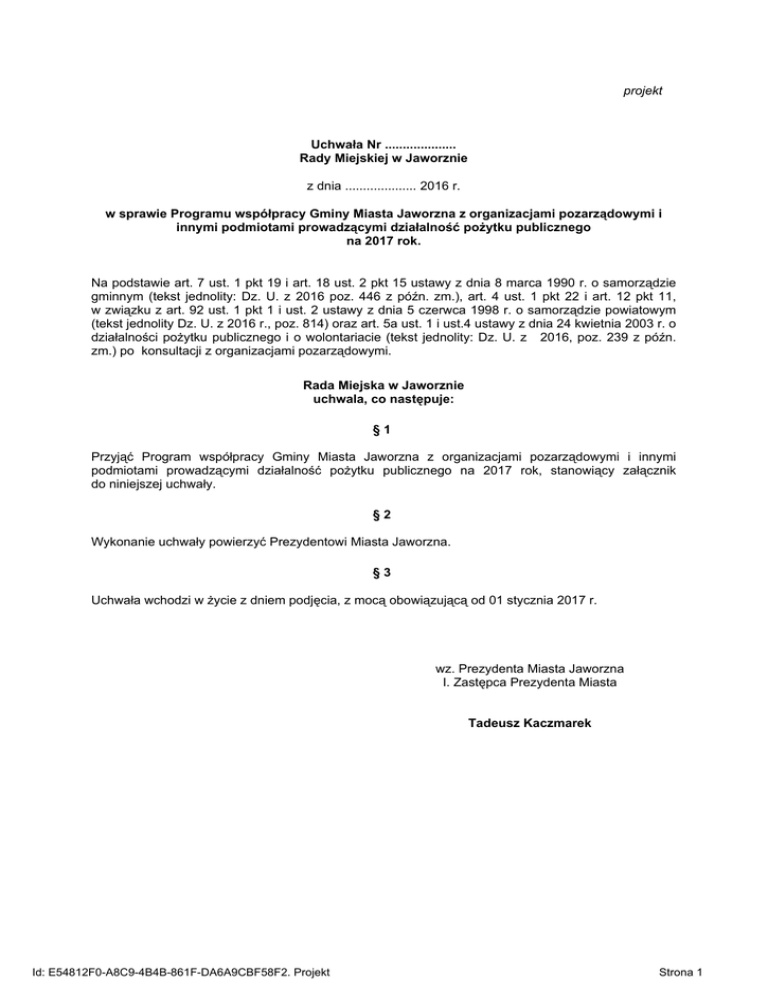 projekt

Uchwała Nr ...................
Rady Miejskiej w Jaworznie

z dnia ................... 2016 r.

w sprawie Programu współpracy Gminy Miasta Jaworzna z organizacjami pozarządowymi i innymi podmiotami prowadzącymi działalność pożytku publicznego na 2017 rok.

Na podstawie art. 7 ust. 1 pkt 19 i art. 18 ust. 2 pkt 15 ustawy z dnia 8 marca 1990 r. o samorządzie gminnym (tekst jednolity: Dz. U. z 2016 poz. 446 z późn. zm.), art. 4 ust. 1 pkt 22 i art. 12 pkt 11, w związku z art. 92 ust. 1 pkt 1 i ust. 2 ustawy z dnia 5 czerwca 1998 r. o samorządzie powiatowym (tekst jednolity Dz. U. z 2016 r., poz. 814) oraz art. 5a ust. 1 i ust.4 ustawy z dnia 24 kwietnia 2003 r. o działalności pożytku publicznego i o wolontariacie (tekst jednolity: Dz. U. z 2016, poz. 239 z późn. zm.) po konsultacji z organizacjami pozarządowymi.

Rada Miejska w Jaworznie
uchwala, co następuje:

§ 1

Przyjąć Program współpracy Gminy Miasta Jaworzna z organizacjami pozarządowymi i innymi podmiotami prowadzącymi działalność pożytku publicznego na 2017 rok, stanowiący załącznik do niniejszej uchwały.

§ 2

Wykonanie uchwały powierzyć Prezydentowi Miasta Jaworzna.

§ 3

Uchwała wchodzi w życie z dniem podjęcia, z mocą obowiązującą od 01 stycznia 2017 r.

wz. Prezydenta Miasta Jaworzna
I. Zastępca Prezydenta Miasta

Tadeusz Kaczmarek

Id: E54812F0-A8C9-4B4B-861F-DA6A9CBF58F2. Projekt

Strona 1